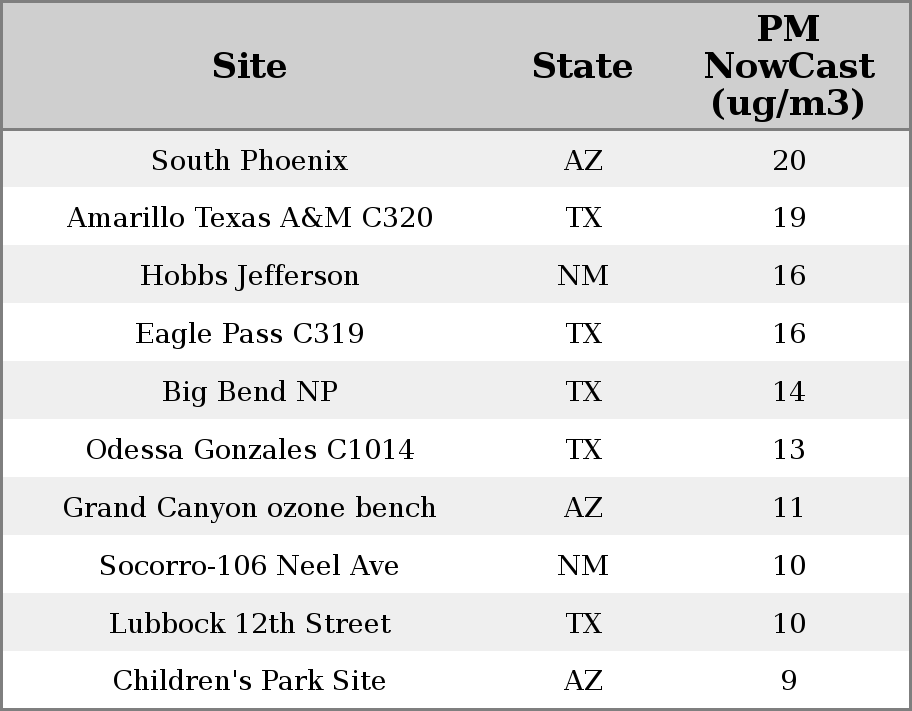 | Site | State | PM NowCast (ug/m3) |
|---|---|---|
| South Phoenix | AZ | 20 |
| Amarillo Texas A&M C320 | TX | 19 |
| Hobbs Jefferson | NM | 16 |
| Eagle Pass C319 | TX | 16 |
| Big Bend NP | TX | 14 |
| Odessa Gonzales C1014 | TX | 13 |
| Grand Canyon ozone bench | AZ | 11 |
| Socorro-106 Neel Ave | NM | 10 |
| Lubbock 12th Street | TX | 10 |
| Children's Park Site | AZ | 9 |